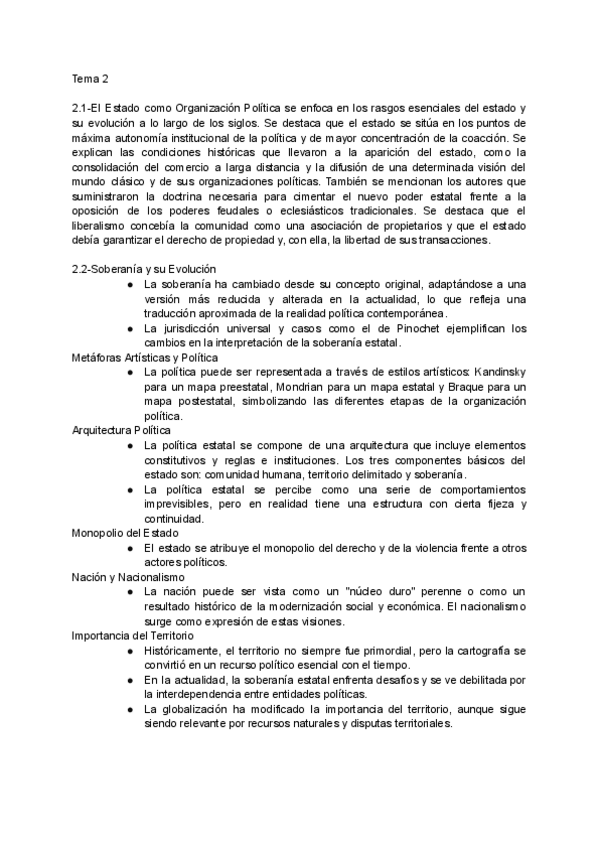 Tema 2

2.1-El Estado como Organización Política se enfoca en los rasgos esenciales del estado y su evolución a lo largo de los siglos. Se destaca que el estado se sitúa en los puntos de máxima autonomía institucional de la política y de mayor concentración de la coacción. Se explican las condiciones históricas que llevaron a la aparición del estado, como la consolidación del comercio a larga distancia y la difusión de una determinada visión del mundo clásico y de sus organizaciones políticas. También se mencionan los autores que suministraron la doctrina necesaria para cimentar el nuevo poder estatal frente a la oposición de los poderes feudales o eclesiásticos tradicionales. Se destaca que el liberalismo concebía la comunidad como una asociación de propietarios y que el estado debía garantizar el derecho de propiedad y, con ella, la libertad de sus transacciones.

2.2-Soberanía y su Evolución
● La soberanía ha cambiado desde su concepto original, adaptándose a una versión más reducida y alterada en la actualidad, lo que refleja una traducción aproximada de la realidad política contemporánea.
● La jurisdicción universal y casos como el de Pinochet ejemplifican los cambios en la interpretación de la soberanía estatal.
Metáforas Artísticas y Política
● La política puede ser representada a través de estilos artísticos: Kandinsky para un mapa preestatal, Mondrian para un mapa estatal y Braque para un mapa postestatal, simbolizando las diferentes etapas de la organización política.
Arquitectura Política
● La política estatal se compone de una arquitectura que incluye elementos constitutivos y reglas e instituciones. Los tres componentes básicos del estado son: comunidad humana, territorio delimitado y soberanía.
● La política estatal se percibe como una serie de comportamientos imprevisibles, pero en realidad tiene una estructura con cierta fijeza y continuidad.
Monopolio del Estado
● El estado se atribuye el monopolio del derecho y de la violencia frente a otros actores políticos.
Nación y Nacionalismo
● La nación puede ser vista como un "núcleo duro" perenne o como un resultado histórico de la modernización social y económica. El nacionalismo surge como expresión de estas visiones.
Importancia del Territorio
● Históricamente, el territorio no siempre fue primordial, pero la cartografía se convirtió en un recurso político esencial con el tiempo.
● En la actualidad, la soberanía estatal enfrenta desafíos y se ve debilitada por la interdependencia entre entidades políticas.
● La globalización ha modificado la importancia del territorio, aunque sigue siendo relevante por recursos naturales y disputas territoriales.